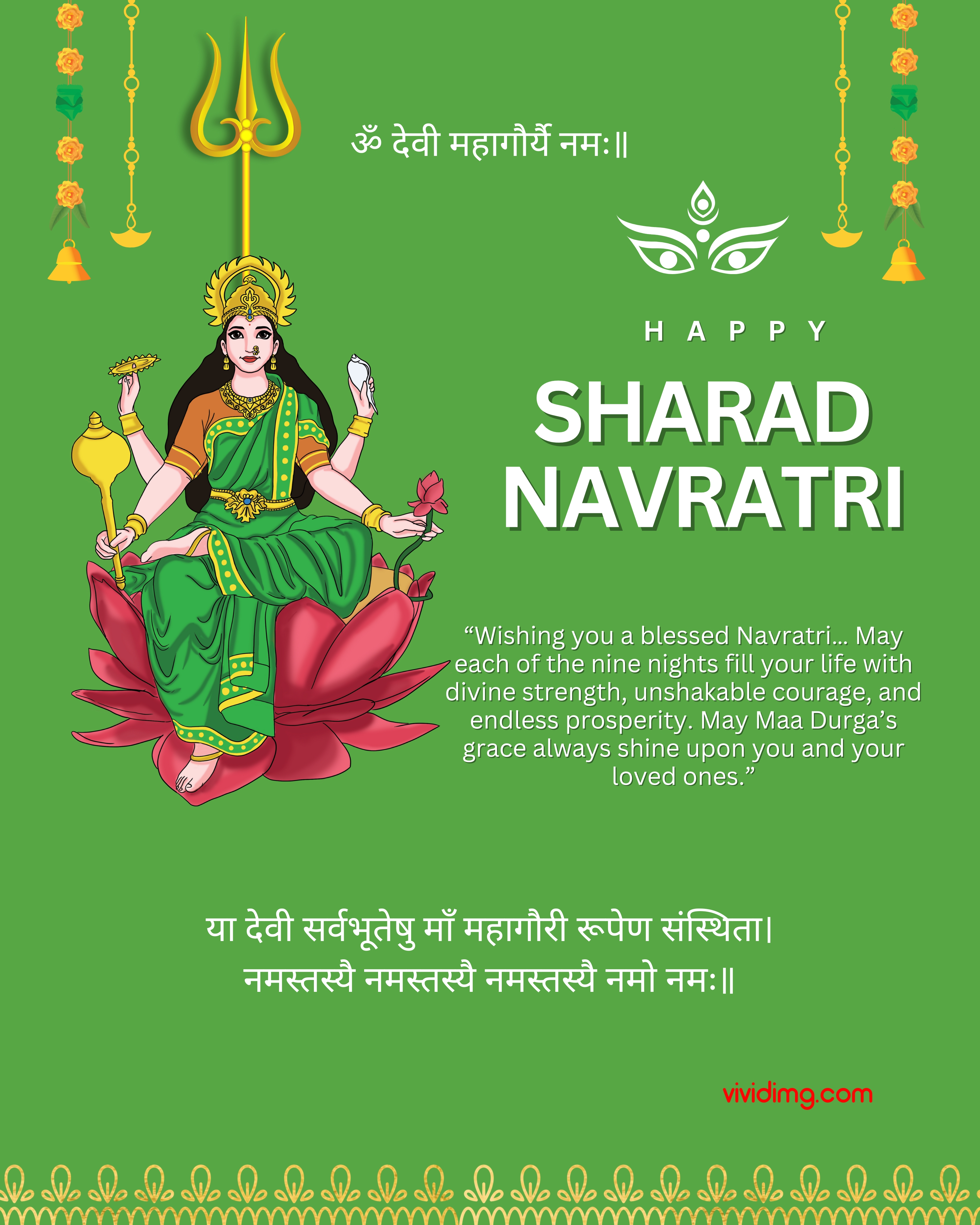 ॐ देवी महागौर्यै नमः॥

HAPPY

SHARAD NAVRATRI

“Wishing you a blessed Navratri... May each of the nine nights fill your life with divine strength, unshakable courage, and endless prosperity. May Maa Durga’s grace always shine upon you and your loved ones.”

या देवी सर्वभूतेषु माँ महागौरी रूपेण संस्थिता।
नमस्तस्यै नमस्तस्यै नमस्तस्यै नमो नमः॥

vividimg.com